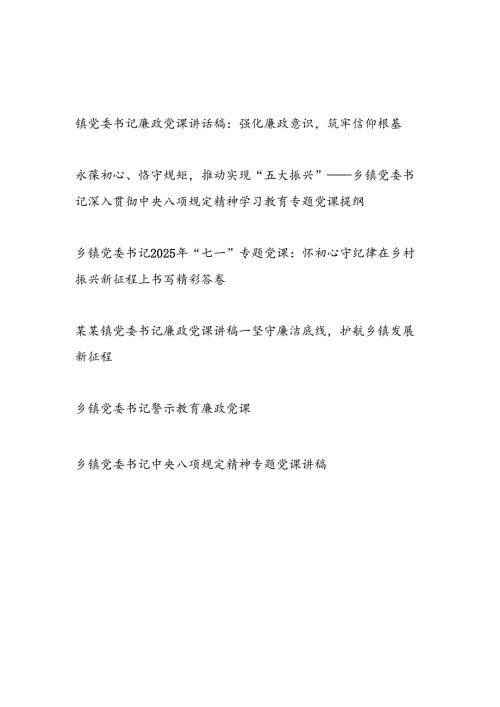 镇党委书记廉政党课讲话稿：强化廉政意识，筑牢信仰根基

永葆初心、恪守规矩，推动实现“五大振兴”——乡镇党委书记深入贯彻中央八项规定精神学习教育专题党课提纲

乡镇党委书记2025年“七一”专题党课：怀初心守纪律在乡村振兴新征程上书写精彩答卷

某某镇党委书记廉政党课讲稿一坚守廉洁底线，护航乡镇发展新征程

乡镇党委书记警示教育廉政党课

乡镇党委书记中央八项规定精神专题党课讲稿